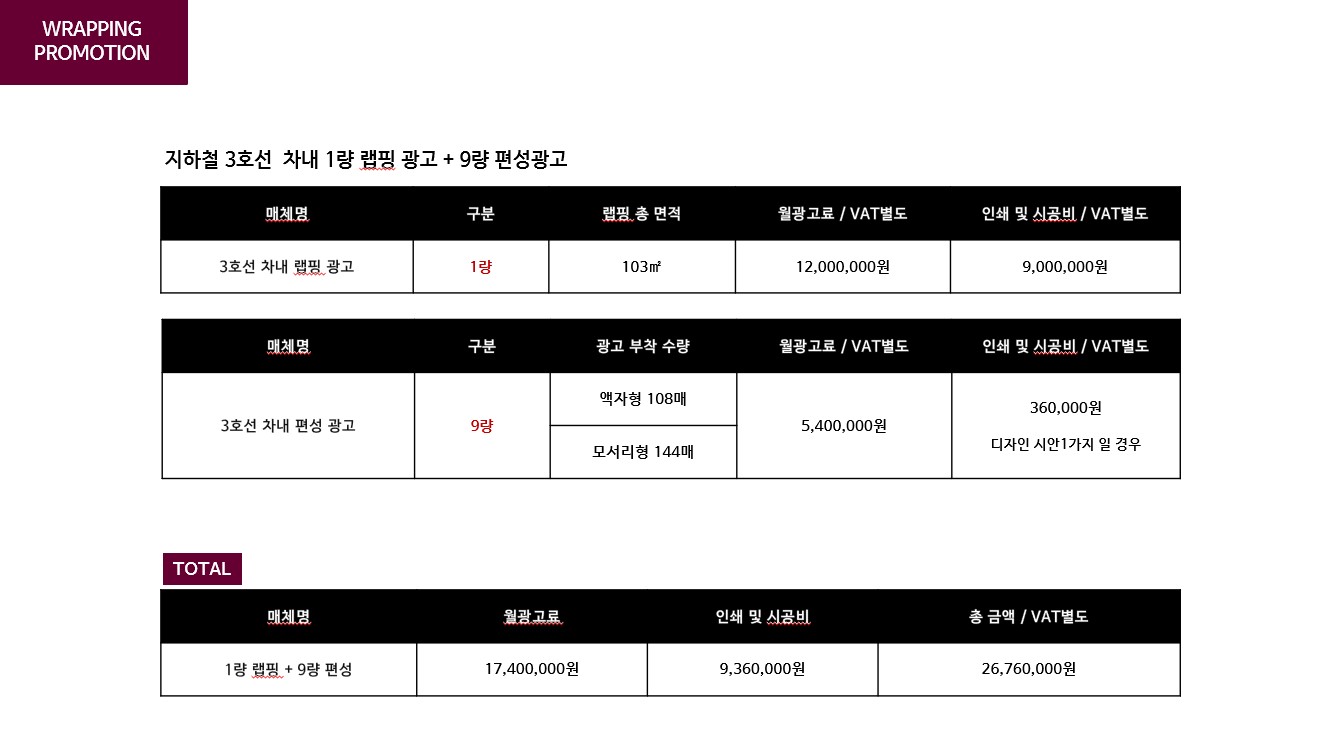 WRAPPING PROMOTION

지하철 3호선 차내 1량 랩핑 광고 + 9량 편성광고

| 매체명 | 구분 | 랩핑 총 면적 | 월광고료 / VAT별도 | 인쇄 및 시공비 / VAT별도 |
|---|---|---|---|---|
| 3호선 차내 랩핑 광고 | 1량 | 103㎡ | 12,000,000원 | 9,000,000원 |

| 매체명 | 구분 | 광고 부착 수량 | 월광고료 / VAT별도 | 인쇄 및 시공비 / VAT별도 |
|---|---|---|---|---|
| 3호선 차내 편성 광고 | 9량 | 액자형 108매 | 5,400,000원 | 360,000원 디자인 시안1가지 일 경우 |
| | | 모서리형 144매 | | |

TOTAL

| 매체명 | 월광고료 | 인쇄 및 시공비 | 총 금액 / VAT별도 |
|---|---|---|---|
| 1량 랩핑 + 9량 편성 | 17,400,000원 | 9,360,000원 | 26,760,000원 |